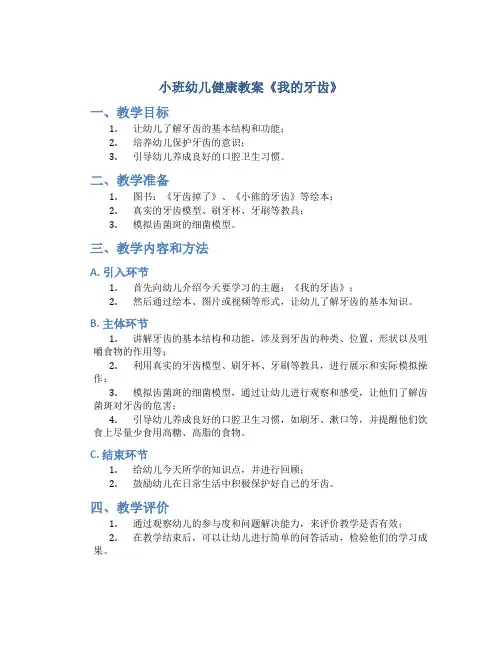 小班幼儿健康教案《我的牙齿》

一、教学目标

1. 让幼儿了解牙齿的基本结构和功能；
2. 培养幼儿保护牙齿的意识；
3. 引导幼儿养成良好的口腔卫生习惯。

二、教学准备

1. 图书：《牙齿掉了》、《小熊的牙齿》等绘本；
2. 真实的牙齿模型、刷牙杯、牙刷等教具；
3. 模拟齿菌斑的细菌模型。

三、教学内容和方法

A. 引入环节

1. 首先向幼儿介绍今天要学习的主题：《我的牙齿》；
2. 然后通过绘本、图片或视频等形式，让幼儿了解牙齿的基本知识。

B. 主体环节

1. 讲解牙齿的基本结构和功能，涉及到牙齿的种类、位置、形状以及咀嚼食物的作用等；
2. 利用真实的牙齿模型、刷牙杯、牙刷等教具，进行展示和实际模拟操作；
3. 模拟齿菌斑的细菌模型，通过让幼儿进行观察和感受，让他们了解齿菌斑对牙齿的危害；
4. 引导幼儿养成良好的口腔卫生习惯，如刷牙、漱口等，并提醒他们饮食上尽量少食用高糖、高脂的食物。

C. 结束环节

1. 给幼儿今天所学的知识点，并进行回顾；
2. 鼓励幼儿在日常生活中积极保护好自己的牙齿。

四、教学评价

1. 通过观察幼儿的参与度和问题解决能力，来评价教学是否有效；
2. 在教学结束后，可以让幼儿进行简单的问答活动，检验他们的学习成果。